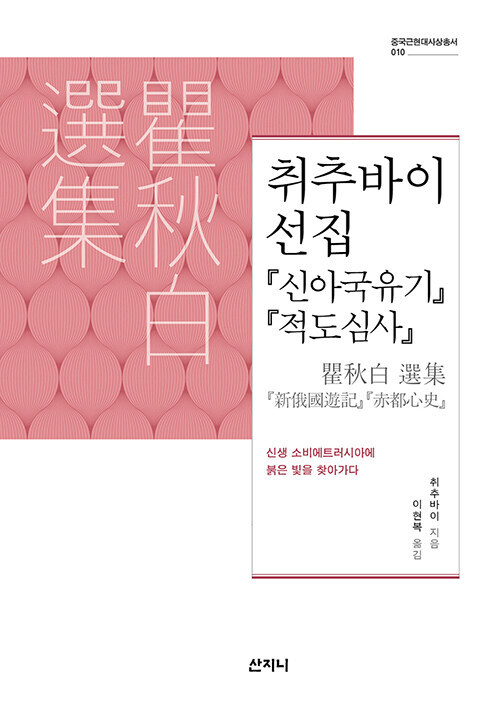 중국근현대사상총서
010

瞿秋白
選集

취추바이
선집
『신아국유기』
『적도심사』

瞿秋白 選集
『新俄國遊記』『赤都心史』

신생 소비에트러시아에
붉은 빛을 찾아가다

취추바이 지음
이현복 옮김

산지니